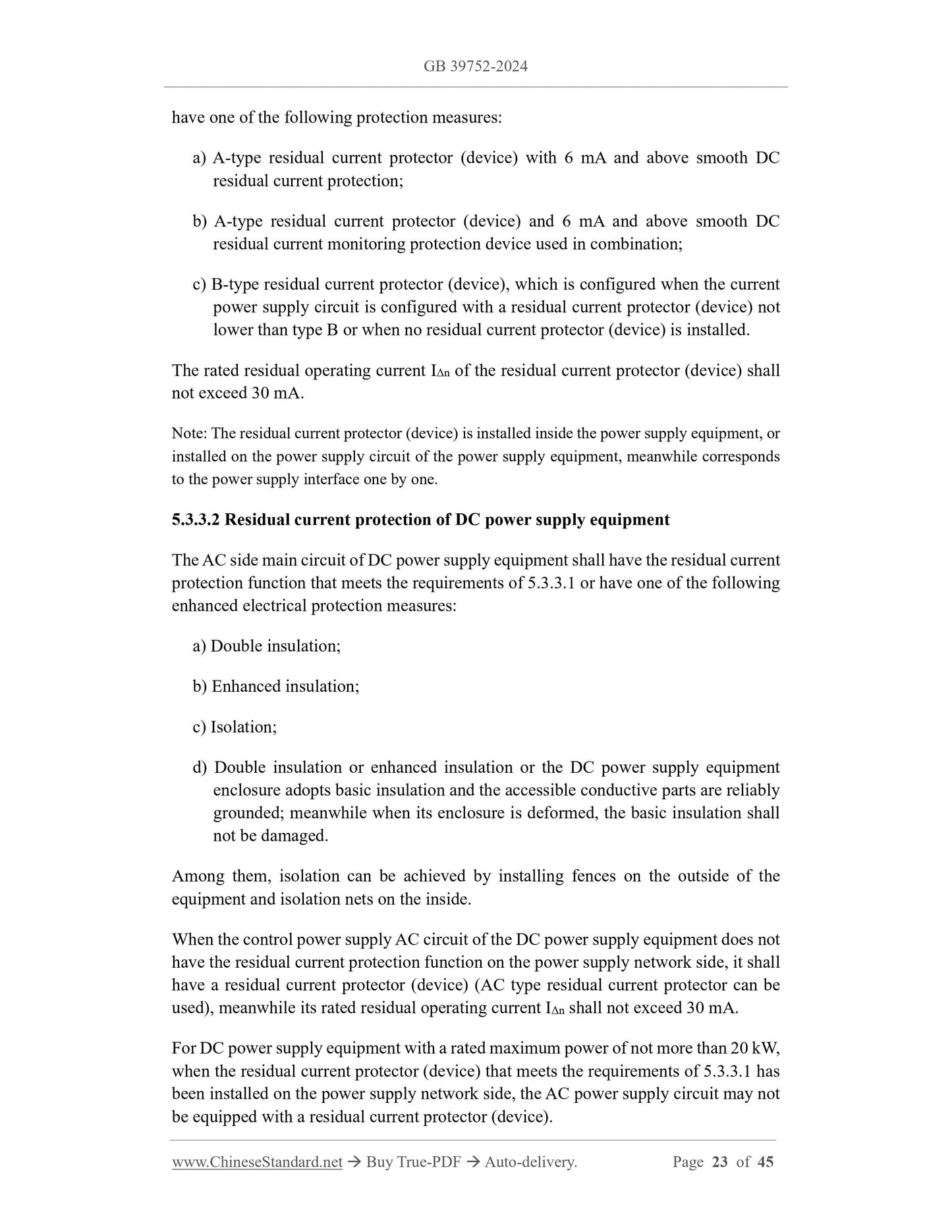 GB 39752-2024

have one of the following protection measures:

a) A-type residual current protector (device) with 6 mA and above smooth DC residual current protection;

b) A-type residual current protector (device) and 6 mA and above smooth DC residual current monitoring protection device used in combination;

c) B-type residual current protector (device), which is configured when the current power supply circuit is configured with a residual current protector (device) not lower than type B or when no residual current protector (device) is installed.

The rated residual operating current $I_{\Delta n}$ of the residual current protector (device) shall not exceed 30 mA.

Note: The residual current protector (device) is installed inside the power supply equipment, or installed on the power supply circuit of the power supply equipment, meanwhile corresponds to the power supply interface one by one.

5.3.3.2 Residual current protection of DC power supply equipment

The AC side main circuit of DC power supply equipment shall have the residual current protection function that meets the requirements of 5.3.3.1 or have one of the following enhanced electrical protection measures:

a) Double insulation;

b) Enhanced insulation;

c) Isolation;

d) Double insulation or enhanced insulation or the DC power supply equipment enclosure adopts basic insulation and the accessible conductive parts are reliably grounded; meanwhile when its enclosure is deformed, the basic insulation shall not be damaged.

Among them, isolation can be achieved by installing fences on the outside of the equipment and isolation nets on the inside.

When the control power supply AC circuit of the DC power supply equipment does not have the residual current protection function on the power supply network side, it shall have a residual current protector (device) (AC type residual current protector can be used), meanwhile its rated residual operating current $I_{\Delta n}$ shall not exceed 30 mA.

For DC power supply equipment with a rated maximum power of not more than 20 kW, when the residual current protector (device) that meets the requirements of 5.3.3.1 has been installed on the power supply network side, the AC power supply circuit may not be equipped with a residual current protector (device).

www.ChineseStandard.net → Buy True-PDF → Auto-delivery. Page 23 of 45